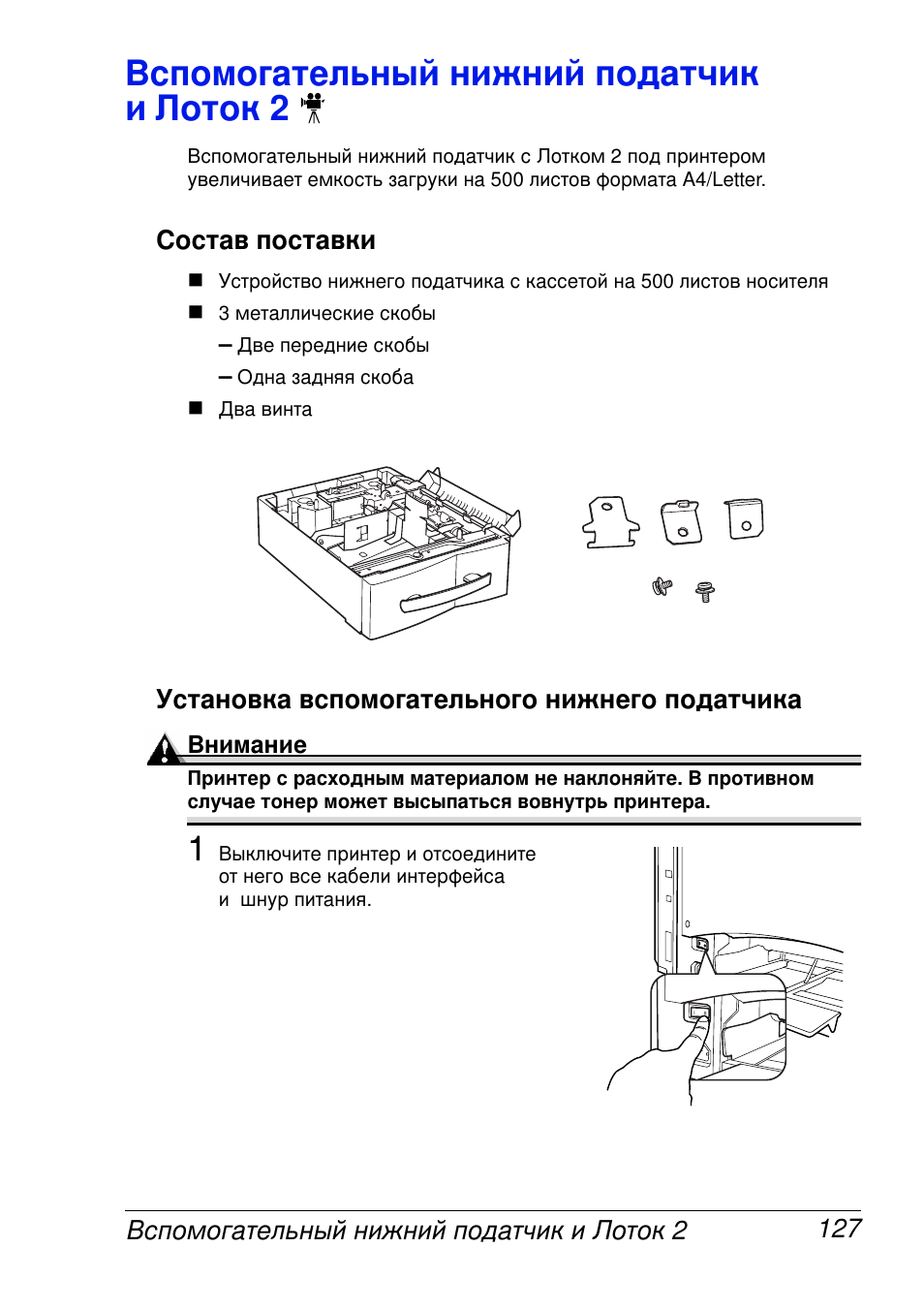 Вспомогательный нижний податчик и Лоток 2

Вспомогательный нижний податчик с Лотком 2 под принтером увеличивает емкость загруки на 500 листов формата A4/Letter.

Состав поставки

■ Устройство нижнего податчика с кассетой на 500 листов носителя

■ 3 металлические скобы

– Две передние скобы

– Одна задняя скоба

■ Два винта

Установка вспомогательного нижнего податчика

Внимание

Принтер с расходным материалом не наклоняйте. В противном случае тонер может высыпаться вовнутрь принтера.

1 Выключите принтер и отсоедините от него все кабели интерфейса и шнур питания.

Вспомогательный нижний податчик и Лоток 2 127